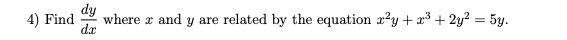 4) Find $\frac{dy}{dx}$ where $x$ and $y$ are related by the equation $x^2y + x^3 + 2y^2 = 5y$.